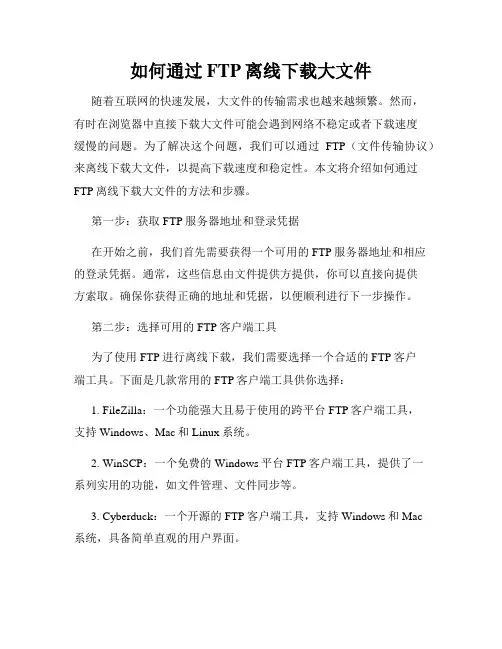 如何通过 FTP 离线下载大文件

随着互联网的快速发展，大文件的传输需求也越来越频繁。然而，有时在浏览器中直接下载大文件可能会遇到网络不稳定或者下载速度缓慢的问题。为了解决这个问题，我们可以通过 FTP（文件传输协议）来离线下载大文件，以提高下载速度和稳定性。本文将介绍如何通过 FTP 离线下载大文件的方法和步骤。

第一步：获取 FTP 服务器地址和登录凭据

在开始之前，我们首先需要获得一个可用的 FTP 服务器地址和相应的登录凭据。通常，这些信息由文件提供方提供，你可以直接向提供方索取。确保你获得正确的地址和凭据，以便顺利进行下一步操作。

第二步：选择可用的 FTP 客户端工具

为了使用 FTP 进行离线下载，我们需要选择一个合适的 FTP 客户端工具。下面是几款常用的 FTP 客户端工具供你选择：

1. FileZilla：一个功能强大且易于使用的跨平台 FTP 客户端工具，支持 Windows、Mac 和 Linux 系统。

2. WinSCP：一个免费的 Windows 平台 FTP 客户端工具，提供了一系列实用的功能，如文件管理、文件同步等。

3. Cyberduck：一个开源的 FTP 客户端工具，支持 Windows 和 Mac 系统，具备简单直观的用户界面。